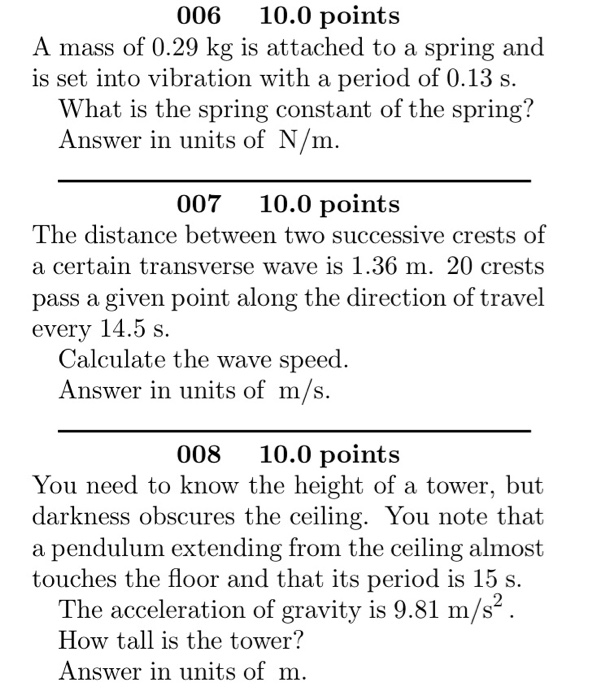 006 10.0 points
A mass of 0.29 kg is attached to a spring and is set into vibration with a period of 0.13 s.
What is the spring constant of the spring?
Answer in units of N/m.

007 10.0 points
The distance between two successive crests of a certain transverse wave is 1.36 m. 20 crests pass a given point along the direction of travel every 14.5 s.
Calculate the wave speed.
Answer in units of m/s.

008 10.0 points
You need to know the height of a tower, but darkness obscures the ceiling. You note that a pendulum extending from the ceiling almost touches the floor and that its period is 15 s.
The acceleration of gravity is 9.81 $m/s^2$ .
How tall is the tower?
Answer in units of m.